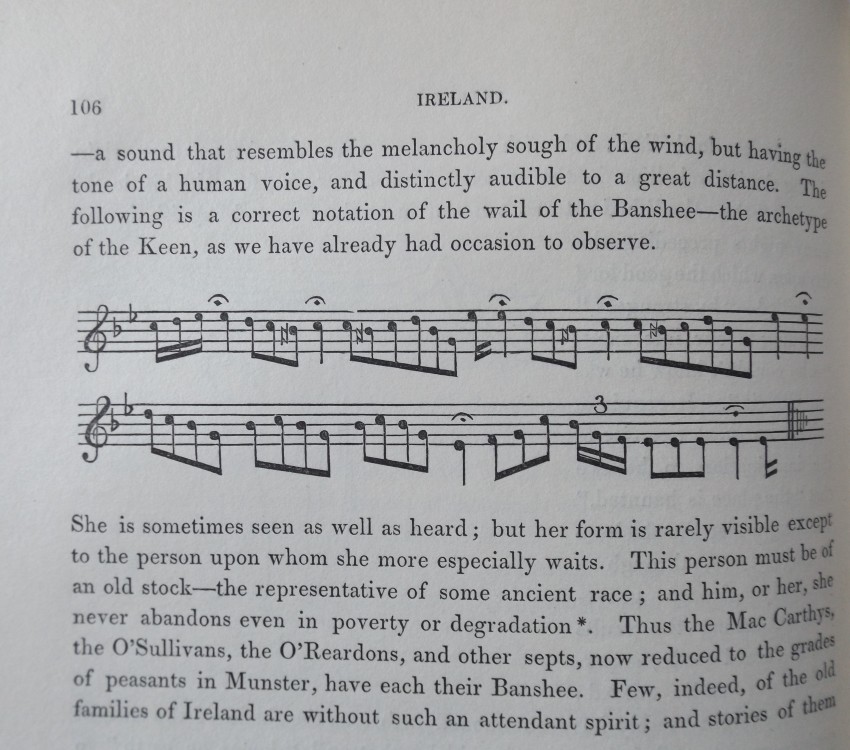 106 IRELAND.

—a sound that resembles the melancholy sough of the wind, but having the tone of a human voice, and distinctly audible to a great distance. The following is a correct notation of the wail of the Banshee—the archetype of the Keen, as we have already had occasion to observe.

3

She is sometimes seen as well as heard; but her form is rarely visible except to the person upon whom she more especially waits. This person must be of an old stock—the representative of some ancient race; and him, or her, she never abandons even in poverty or degradation*. Thus the Mac Carthys, the O'Sullivans, the O'Reardons, and other septs, now reduced to the grades of peasants in Munster, have each their Banshee. Few, indeed, of the old families of Ireland are without such an attendant spirit; and stories of them